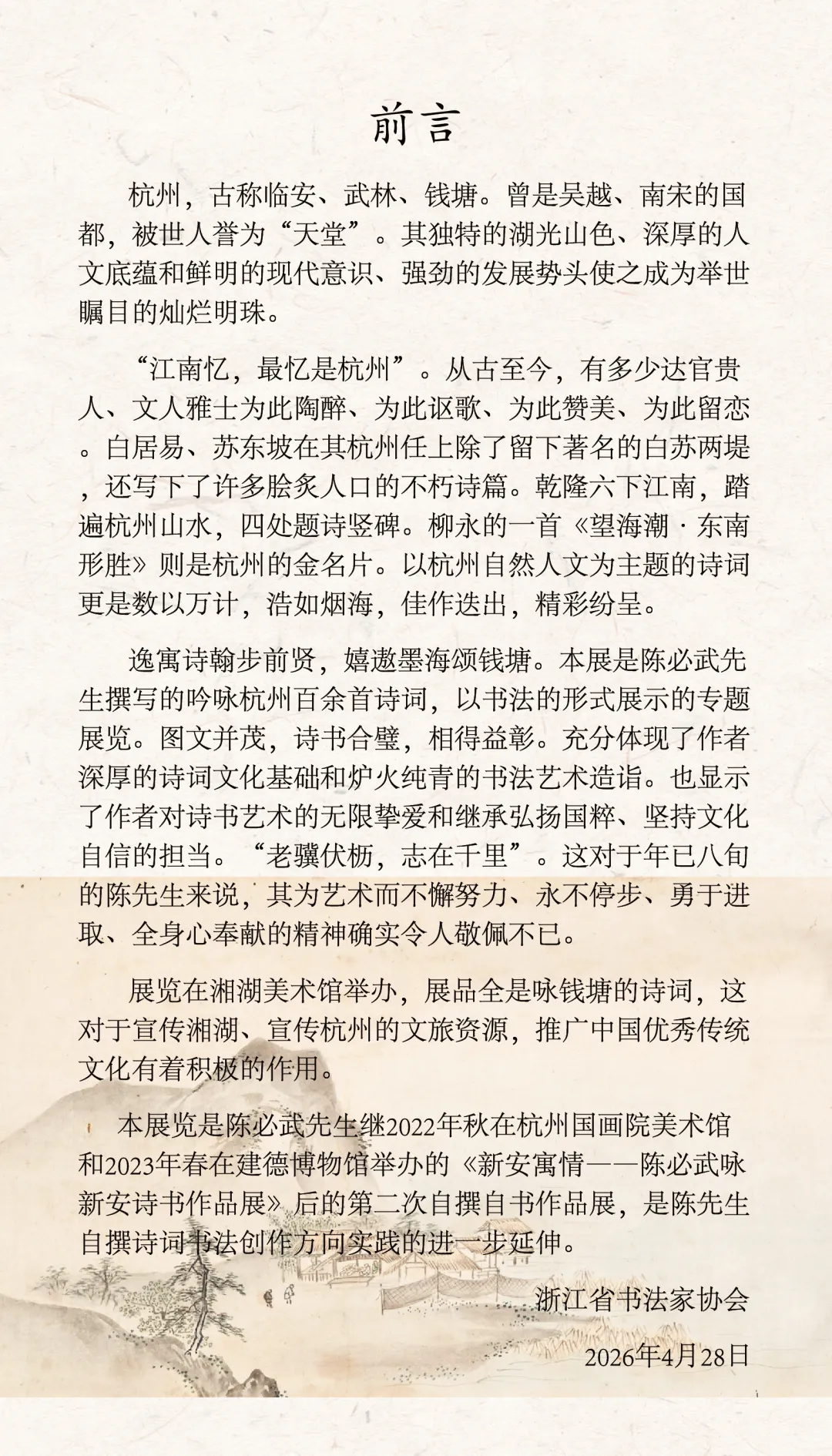 前言

杭州，古称临安、武林、钱塘。曾是吴越、南宋的国都，被世人誉为“天堂”。其独特的湖光山色、深厚的人文底蕴和鲜明的现代意识、强劲的发展势头使之成为举世瞩目的灿烂明珠。

“江南忆，最忆是杭州”。从古至今，有多少达官贵人、文人雅士为此陶醉、为此讴歌、为此赞美、为此留恋。白居易、苏东坡在其杭州任上除了留下著名的白苏两堤，还写下了许多脍炙人口的不朽诗篇。乾隆六下江南，踏遍杭州山水，四处题诗竖碑。柳永的一首《望海潮 · 东南形胜》则是杭州的金名片。以杭州自然人文为主题的诗词更是数以万计，浩如烟海，佳作迭出，精彩纷呈。

逸寓诗翰步前贤，嬉遨墨海颂钱塘。本展是陈必武先生撰写的吟咏杭州百余首诗词，以书法的形式展示的专题展览。图文并茂，诗书合璧，相得益彰。充分体现了作者深厚的诗词文化基础和炉火纯青的书法艺术造诣。也显示了作者对诗书艺术的无限挚爱和继承弘扬国粹、坚持文化自信的担当。“老骥伏枥，志在千里”。这对于年已八旬的陈先生来说，其为艺术而不懈努力、永不停步、勇于进取、全身心奉献的精神确实令人敬佩不已。

展览在湘湖美术馆举办，展品全是咏钱塘的诗词，这对于宣传湘湖、宣传杭州的文旅资源，推广中国优秀传统文化有着积极的作用。

本展览是陈必武先生继2022年秋在杭州国画院美术馆和2023年春在建德博物馆举办的《新安寓情——陈必武咏新安诗书作品展》后的第二次自撰自书作品展，是陈先生自撰诗词书法创作方向实践的进一步延伸。

浙江省书法家协会

2026年4月28日